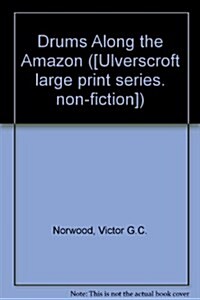 Drums Along the Amazon ([Ulverscroft large print series. non-fiction])

Norwood, Victor G.C.

Note: This is not the actual book cover